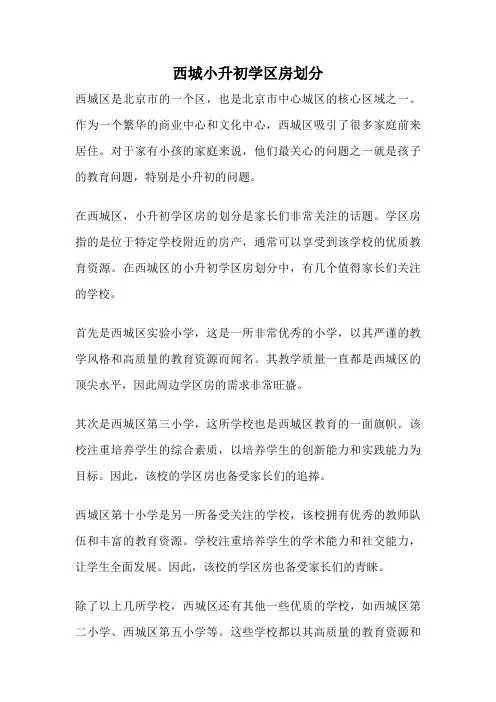 西城小升初学区房划分

西城区是北京市的一个区，也是北京市中心城区的核心区域之一。作为一个繁华的商业中心和文化中心，西城区吸引了很多家庭前来居住。对于家有小孩的家庭来说，他们最关心的问题之一就是孩子的教育问题，特别是小升初的问题。

在西城区，小升初学区房的划分是家长们非常关注的话题。学区房指的是位于特定学校附近的房产，通常可以享受到该学校的优质教育资源。在西城区的小升初学区房划分中，有几个值得家长们关注的学校。

首先是西城区实验小学，这是一所非常优秀的小学，以其严谨的教学风格和高质量的教育资源而闻名。其教学质量一直都是西城区的顶尖水平，因此周边学区房的需求非常旺盛。

其次是西城区第三小学，这所学校也是西城区教育的一面旗帜。该校注重培养学生的综合素质，以培养学生的创新能力和实践能力为目标。因此，该校的学区房也备受家长们的追捧。

西城区第十小学是另一所备受关注的学校，该校拥有优秀的教师队伍和丰富的教育资源。学校注重培养学生的学术能力和社交能力，让学生全面发展。因此，该校的学区房也备受家长们的青睐。

除了以上几所学校，西城区还有其他一些优质的学校，如西城区第二小学、西城区第五小学等。这些学校都以其高质量的教育资源和